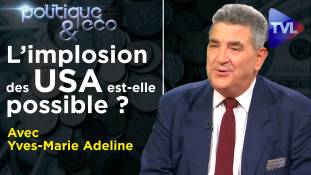 politique & eco

TVL

L'implosion des USA est-elle possible ?

Avec Yves-Marie Adeline